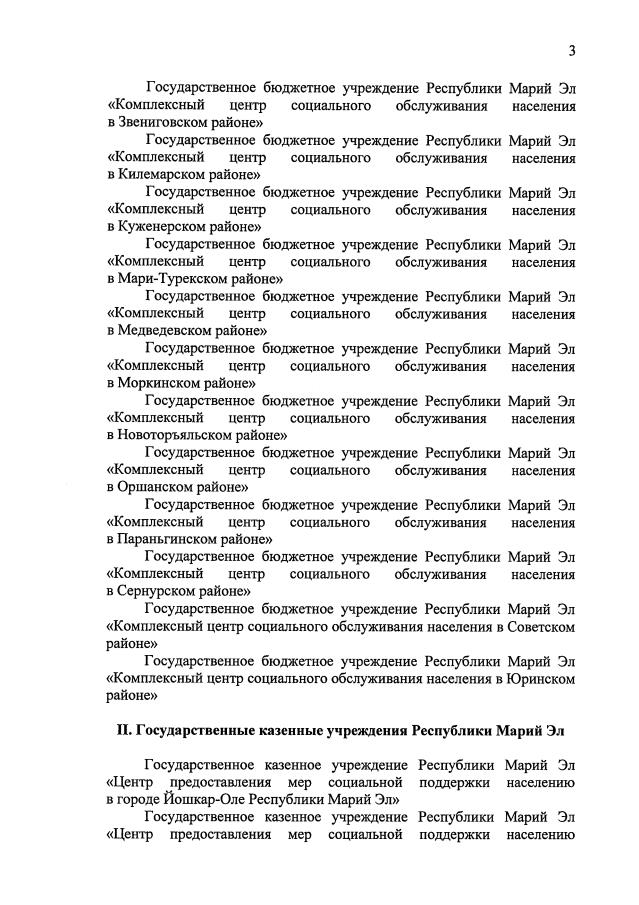 3

Государственное бюджетное учреждение Республики Марий Эл «Комплексный центр социального обслуживания населения в Звениговском районе»

Государственное бюджетное учреждение Республики Марий Эл «Комплексный центр социального обслуживания населения в Килемарском районе»

Государственное бюджетное учреждение Республики Марий Эл «Комплексный центр социального обслуживания населения в Куженерском районе»

Государственное бюджетное учреждение Республики Марий Эл «Комплексный центр социального обслуживания населения в Мари-Турекском районе»

Государственное бюджетное учреждение Республики Марий Эл «Комплексный центр социального обслуживания населения в Медведевском районе»

Государственное бюджетное учреждение Республики Марий Эл «Комплексный центр социального обслуживания населения в Моркинском районе»

Государственное бюджетное учреждение Республики Марий Эл «Комплексный центр социального обслуживания населения в Новоторъяльском районе»

Государственное бюджетное учреждение Республики Марий Эл «Комплексный центр социального обслуживания населения в Оршанском районе»

Государственное бюджетное учреждение Республики Марий Эл «Комплексный центр социального обслуживания населения в Параньгинском районе»

Государственное бюджетное учреждение Республики Марий Эл «Комплексный центр социального обслуживания населения в Сернурском районе»

Государственное бюджетное учреждение Республики Марий Эл «Комплексный центр социального обслуживания населения в Советском районе»

Государственное бюджетное учреждение Республики Марий Эл «Комплексный центр социального обслуживания населения в Юринском районе»

II. Государственные казенные учреждения Республики Марий Эл

Государственное казенное учреждение Республики Марий Эл «Центр предоставления мер социальной поддержки населению в городе Йошкар-Оле Республики Марий Эл»

Государственное казенное учреждение Республики Марий Эл «Центр предоставления мер социальной поддержки населению